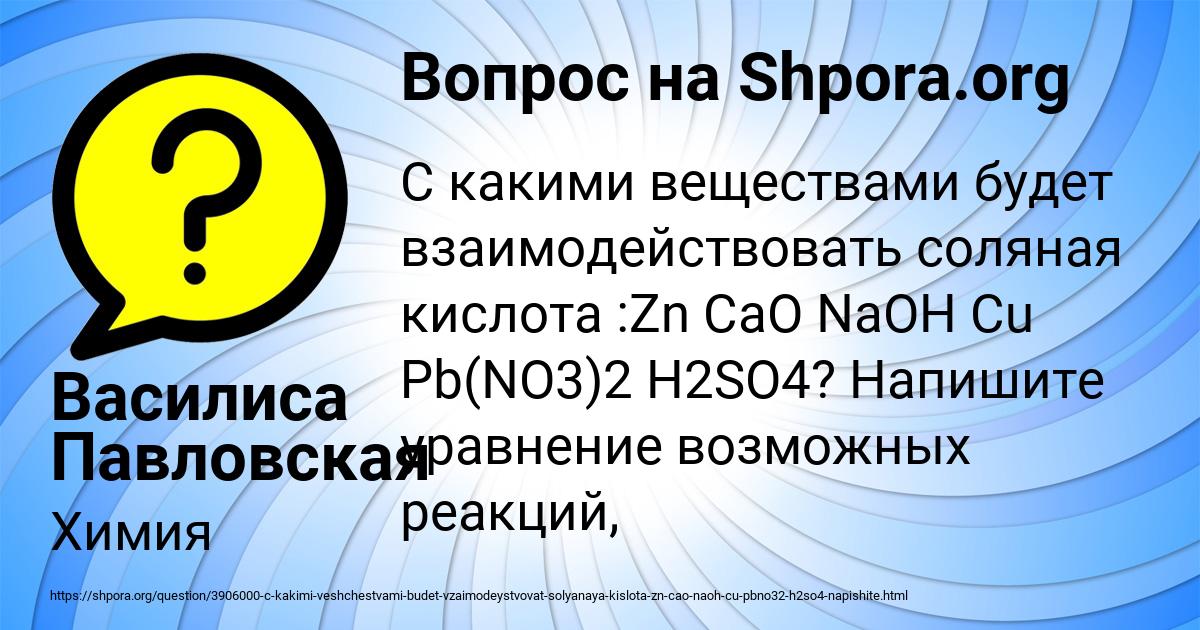 Вопрос на Shpora.org

С какими веществами будет взаимодействовать соляная кислота :Zn CaO NaOH Cu Pb(NO3)2 H2SO4? Напишите уравнение возможных реакций,

Василиса Павловская

Химия

https://shpora.org/question/3906000-c-kakimi-veshchestvami-budet-vzaimodeystvovat-solyanaya-kislota-zn-cao-naoh-cu-pbno32-h2so4-napishite.html